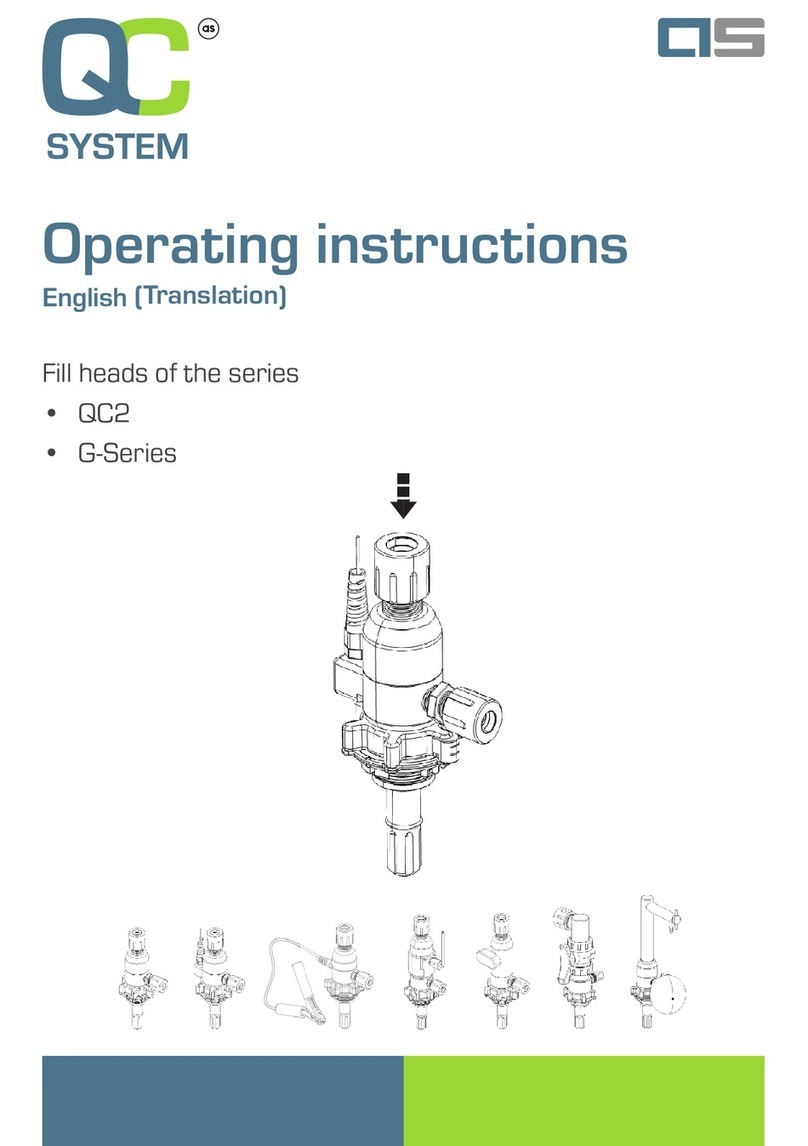 QC as
SYSTEM

as

Operating instructions
English (Translation)

Fill heads of the series
• QC2
• G-Series